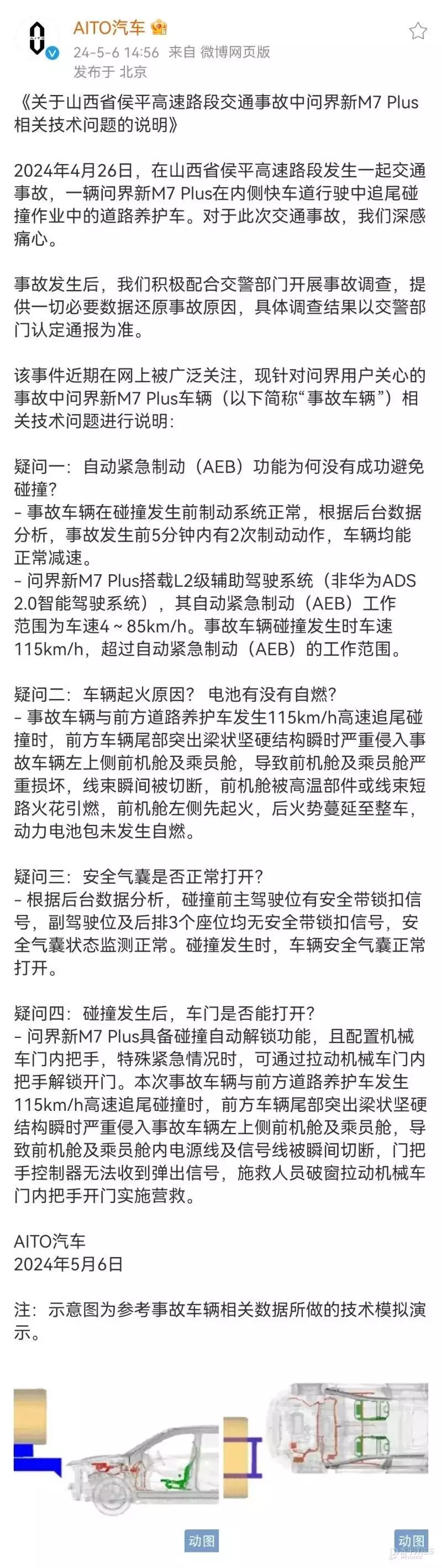 AITO汽车
24-5-6 14:56 来自 微博网页版
发布于 北京

《关于山西省侯平高速路段交通事故中问界新M7 Plus相关技术问题的说明》

2024年4月26日，在山西省侯平高速路段发生一起交通事故，一辆问界新M7 Plus在内侧快车道行驶中追尾碰撞作业中的道路养护车。对于此次交通事故，我们深感痛心。

事故发生后，我们积极配合交警部门开展事故调查，提供一切必要数据还原事故原因，具体调查结果以交警部门认定通报为准。

该事件近期在网上被广泛关注，现针对问界用户关心的事故中问界新M7 Plus车辆（以下简称“事故车辆”）相关技术问题进行说明：

疑问一：自动紧急制动（AEB）功能为何没有成功避免碰撞？
- 事故车辆在碰撞发生前制动系统正常，根据后台数据分析，事故发生前5分钟内有2次制动动作，车辆均能正常减速。
- 问界新M7 Plus搭载L2级辅助驾驶系统（非华为ADS 2.0智能驾驶系统），其自动紧急制动（AEB）工作范围为车速4～85km/h。事故车辆碰撞发生时车速115km/h，超过自动紧急制动（AEB）的工作范围。

疑问二：车辆起火原因？ 电池有没有自燃？
- 事故车辆与前方道路养护车发生115km/h高速追尾碰撞时，前方车辆尾部突出梁状坚硬结构瞬时严重侵入事故车辆左上侧前机舱及乘员舱，导致前机舱及乘员舱严重损坏，线束瞬间被切断，前机舱被高温部件或线束短路火花引燃，前机舱左侧先起火，后火势蔓延至整车，动力电池包未发生自燃。

疑问三：安全气囊是否正常打开？
- 根据后台数据分析，碰撞前主驾驶位有安全带锁扣信号，副驾驶位及后排3个座位均无安全带锁扣信号，安全气囊状态监测正常。碰撞发生时，车辆安全气囊正常打开。

疑问四：碰撞发生后，车门是否能打开？
- 问界新M7 Plus具备碰撞自动解锁功能，且配置机械车门内把手，特殊紧急情况时，可通过拉动机械车门内把手解锁开门。本次事故车辆与前方道路养护车发生115km/h高速追尾碰撞时，前方车辆尾部突出梁状坚硬结构瞬时严重侵入事故车辆左上侧前机舱及乘员舱，导致前机舱及乘员舱内电源线及信号线被瞬间切断，门把手控制器无法收到弹出信号，施救人员破窗拉动机械车门内把手开门实施营救。

AITO汽车
2024年5月6日

注：示意图为参考事故车辆相关数据所做的技术模拟演示。

动图
动图